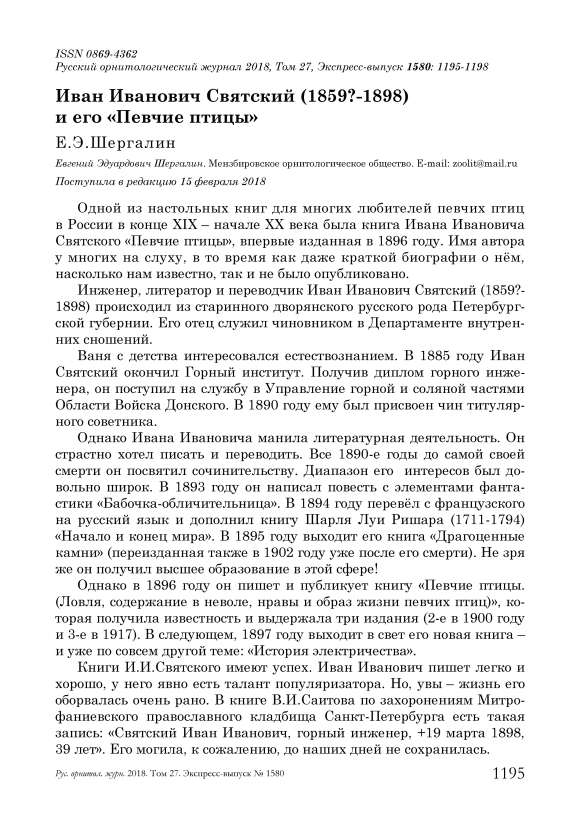 ISSN 0869-4362
Русский орнитологический журнал 2018, Том 27, Экспресс-выпуск 1580: 1195-1198

Иван Иванович Святский (1859?-1898)
и его «Певчие птицы»

Е.Э.Шергалин

Евгений Эдуардович Шергалин. Мензбировское орнитологическое общество. E-mail: zoolit@mail.ru

Поступила в редакцию 15 февраля 2018

Одной из настольных книг для многих любителей певчих птиц в России в конце XIX – начале XX века была книга Ивана Ивановича Святского «Певчие птицы», впервые изданная в 1896 году. Имя автора у многих на слуху, в то время как даже краткой биографии о нём, насколько нам известно, так и не было опубликовано.

Инженер, литератор и переводчик Иван Иванович Святский (1859?-1898) происходил из старинного дворянского русского рода Петербургской губернии. Его отец служил чиновником в Департаменте внутренних сношений.

Ваня с детства интересовался естествознанием. В 1885 году Иван Святский окончил Горный институт. Получив диплом горного инженера, он поступил на службу в Управление горной и соляной частями Области Войска Донского. В 1890 году ему был присвоен чин титулярного советника.

Однако Ивана Ивановича манила литературная деятельность. Он страстно хотел писать и переводить. Все 1890-е годы до самой своей смерти он посвятил сочинительству. Диапазон его интересов был довольно широк. В 1893 году он написал повесть с элементами фантастики «Бабочка-обличительница». В 1894 году перевёл с французского на русский язык и дополнил книгу Шарля Луи Ришара (1711-1794) «Начало и конец мира». В 1895 году выходит его книга «Драгоценные камни» (переизданная также в 1902 году уже после его смерти). Не зря же он получил высшее образование в этой сфере!

Однако в 1896 году он пишет и публикует книгу «Певчие птицы. (Ловля, содержание в неволе, нравы и образ жизни певчих птиц)», которая получила известность и выдержала три издания (2-е в 1900 году и 3-е в 1917). В следующем, 1897 году выходит в свет его новая книга – и уже по совсем другой теме: «История электричества».

Книги И.И.Святского имеют успех. Иван Иванович пишет легко и хорошо, у него явно есть талант популяризатора. Но, увы – жизнь его оборвалась очень рано. В книге В.И.Саитова по захоронениям Митрофаниевского православного кладбища Санкт-Петербурга есть такая запись: «Святский Иван Иванович, горный инженер, +19 марта 1898, 39 лет». Его могила, к сожалению, до наших дней не сохранилась.

Рус. орнитол. журн. 2018. Том 27. Экспресс-выпуск № 1580 1195